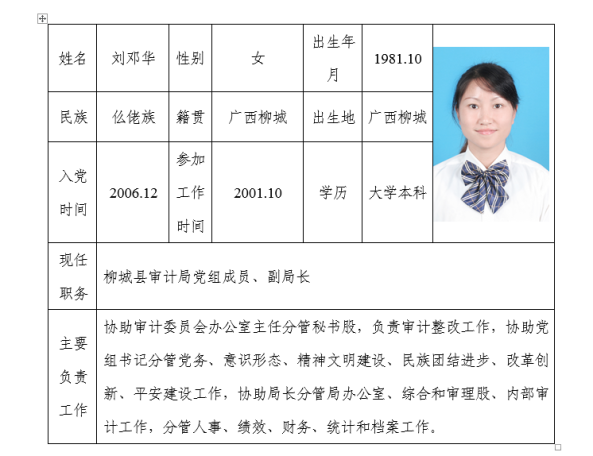 | 姓名 | 刘邓华 | 性别 | 女 | 出生年月 | 1981.10 | |
|---|---|---|---|---|---|---|
| 民族 | 仫佬族 | 籍贯 | 广西柳城 | 出生地 | 广西柳城 | |
| 入党时间 | 2006.12 | 参加工作时间 | 2001.10 | 学历 | 大学本科 | |
| 现任职务 | 柳城县审计局党组成员、副局长 | | | | | |
| 主要负责工作 | 协助审计委员会办公室主任分管秘书股，负责审计整改工作，协助党组书记分管党务、意识形态、精神文明建设、民族团结进步、改革创新、平安建设工作，协助局长分管局办公室、综合和审理股、内部审计工作，分管人事、绩效、财务、统计和档案工作。 | | | | | |